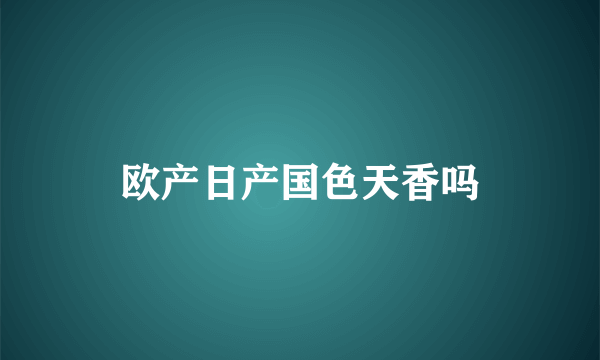 欧产日产国色天香吗